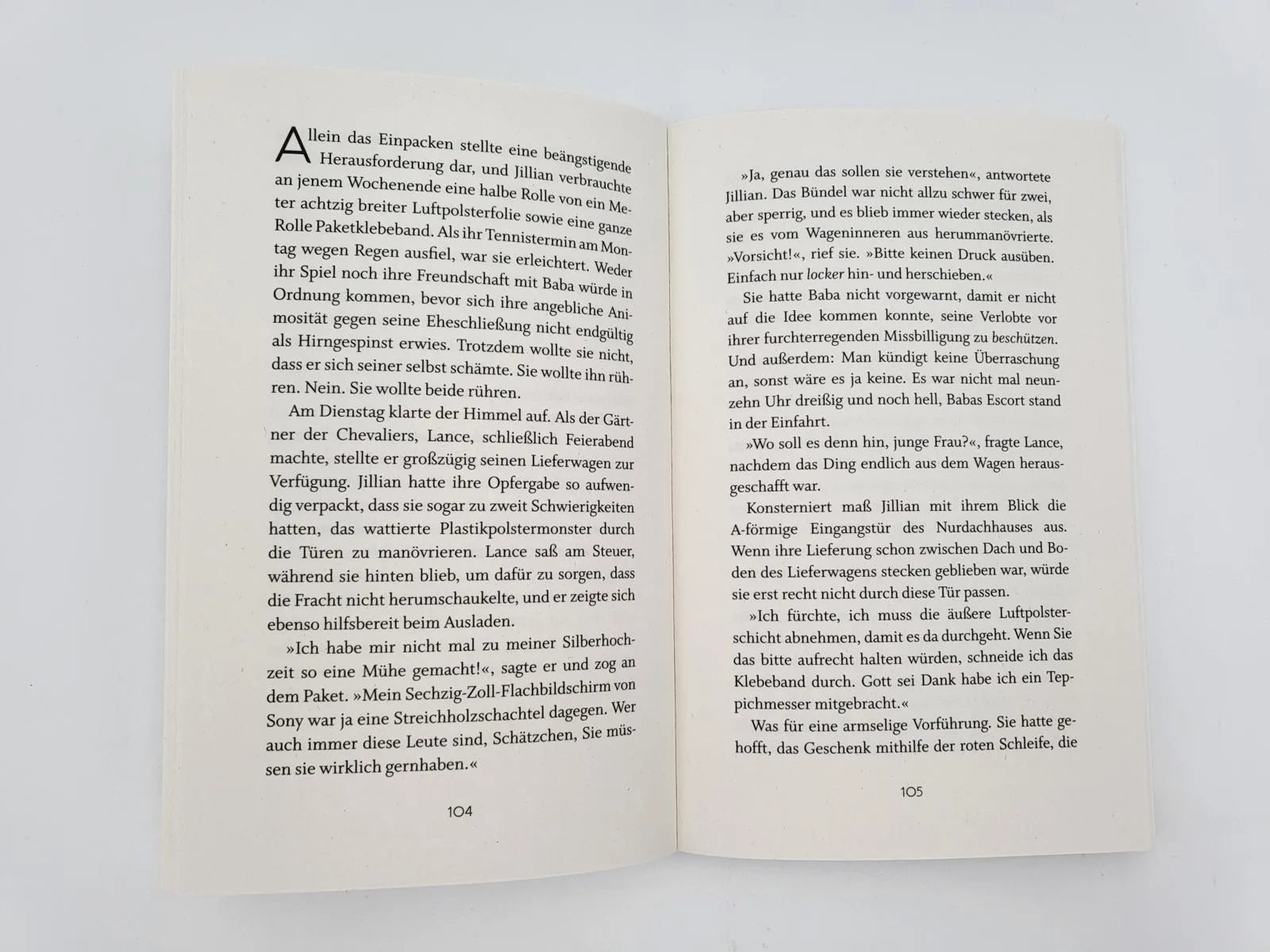 Allein das Einpacken stellte eine beängstigende Herausforderung dar, und Jillian verbrauchte an jenem Wochenende eine halbe Rolle von ein Meter achtzig breiter Luftpolsterfolie sowie eine ganze Rolle Paketklebeband. Als ihr Tennistermin am Montag wegen Regen ausfiel, war sie erleichtert. Weder ihr Spiel noch ihre Freundschaft mit Baba würde in Ordnung kommen, bevor sich ihre angebliche Animosität gegen seine Eheschließung nicht endgültig als Hirngespinst erwies. Trotzdem wollte sie nicht, dass er sich seiner selbst schämte. Sie wollte ihn rühren. Nein. Sie wollte beide rühren.

Am Dienstag klarte der Himmel auf. Als der Gärtner der Chevaliers, Lance, schließlich Feierabend machte, stellte er großzügig seinen Lieferwagen zur Verfügung. Jillian hatte ihre Opfergabe so aufwendig verpackt, dass sie sogar zu zweit Schwierigkeiten hatten, das wattierte Plastikpolstermonster durch die Türen zu manövrieren. Lance saß am Steuer, während sie hinten blieb, um dafür zu sorgen, dass die Fracht nicht herumschaukelte, und er zeigte sich ebenso hilfsbereit beim Ausladen.

»Ich habe mir nicht mal zu meiner Silberhochzeit so eine Mühe gemacht!«, sagte er und zog an dem Paket. »Mein Sechzig-Zoll-Flachbildschirm von Sony war ja eine Streichholzschachtel dagegen. Wer auch immer diese Leute sind, Schätzchen, Sie müssen sie wirklich gernhaben.«

104

»Ja, genau das sollen sie verstehen«, antwortete Jillian. Das Bündel war nicht allzu schwer für zwei, aber sperrig, und es blieb immer wieder stecken, als sie es vom Wageninneren aus herummanövrierte. »Vorsicht!«, rief sie. »Bitte keinen Druck ausüben. Einfach nur locker hin- und herschieben.«

Sie hatte Baba nicht vorgewarnt, damit er nicht auf die Idee kommen konnte, seine Verlobte vor ihrer furchterregenden Missbilligung zu beschützen. Und außerdem: Man kündigt keine Überraschung an, sonst wäre es ja keine. Es war nicht mal neunzehn Uhr dreißig und noch hell, Babas Escort stand in der Einfahrt.

»Wo soll es denn hin, junge Frau?«, fragte Lance, nachdem das Ding endlich aus dem Wagen herausgeschafft war.

Konsterniert maß Jillian mit ihrem Blick die A-förmige Eingangstür des Nurdachhauses aus. Wenn ihre Lieferung schon zwischen Dach und Boden des Lieferwagens stecken geblieben war, würde sie erst recht nicht durch diese Tür passen.

»Ich fürchte, ich muss die äußere Luftpolsterschicht abnehmen, damit es da durchgeht. Wenn Sie das bitte aufrecht halten würden, schneide ich das Klebeband durch. Gott sei Dank habe ich ein Teppichmesser mitgebracht.«

Was für eine armselige Vorführung. Sie hatte gehofft, das Geschenk mithilfe der roten Schleife, die

105